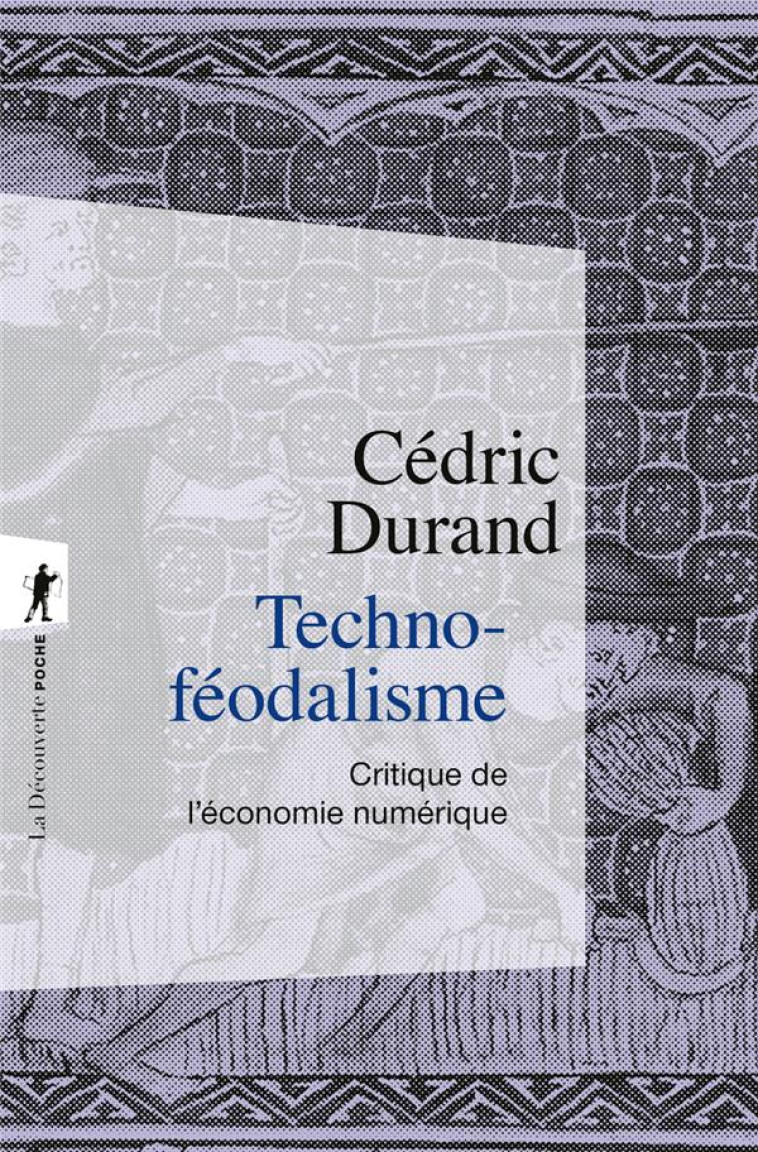 Cédric Durand

Techno-féodalisme

Critique de l'économie numérique

La Découverte POCHE